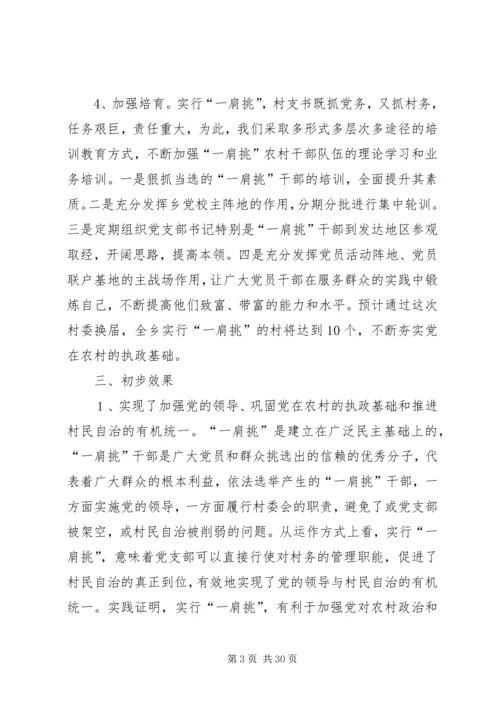 4、加强培育。实行“一肩挑”，村支书既抓党务，又抓村务，任务艰巨，责任重大，为此，我们采取多形式多层次多途径的培训教育方式，不断加强“一肩挑”农村干部队伍的理论学习和业务培训。一是狠抓当选的“一肩挑”干部的培训，全面提升其素质。二是充分发挥乡党校主阵地的作用，分期分批进行集中轮训。三是定期组织党支部书记特别是“一肩挑”干部到发达地区参观取经，开阔思路，提高本领。四是充分发挥党员活动阵地、党员联户基地的主战场作用，让广大党员干部在服务群众的实践中锻炼自己，不断提高他们致富、带富的能力和水平。预计通过这次村委换届，全乡实行“一肩挑”的村将达到10个，不断夯实党在农村的执政基础。

三、初步效果

1、实现了加强党的领导、巩固党在农村的执政基础和推进村民自治的有机统一。“一肩挑”是建立在广泛民主基础上的，“一肩挑”干部是广大党员和群众挑选出的信赖的优秀分子，代表着广大群众的根本利益，依法选举产生的“一肩挑”干部，一方面实施党的领导，一方面履行村委会的职责，避免了或党支部被架空，或村民自治被削弱的问题。从运作方式上看，实行“一肩挑”，意味着党支部可以直接行使对村务的管理职能，促进了村民自治的真正到位，有效地实现了党的领导与村民自治的有机统一。实践证明，实行“一肩挑”，有利于加强党对农村政治和

第 3 页 共 30 页